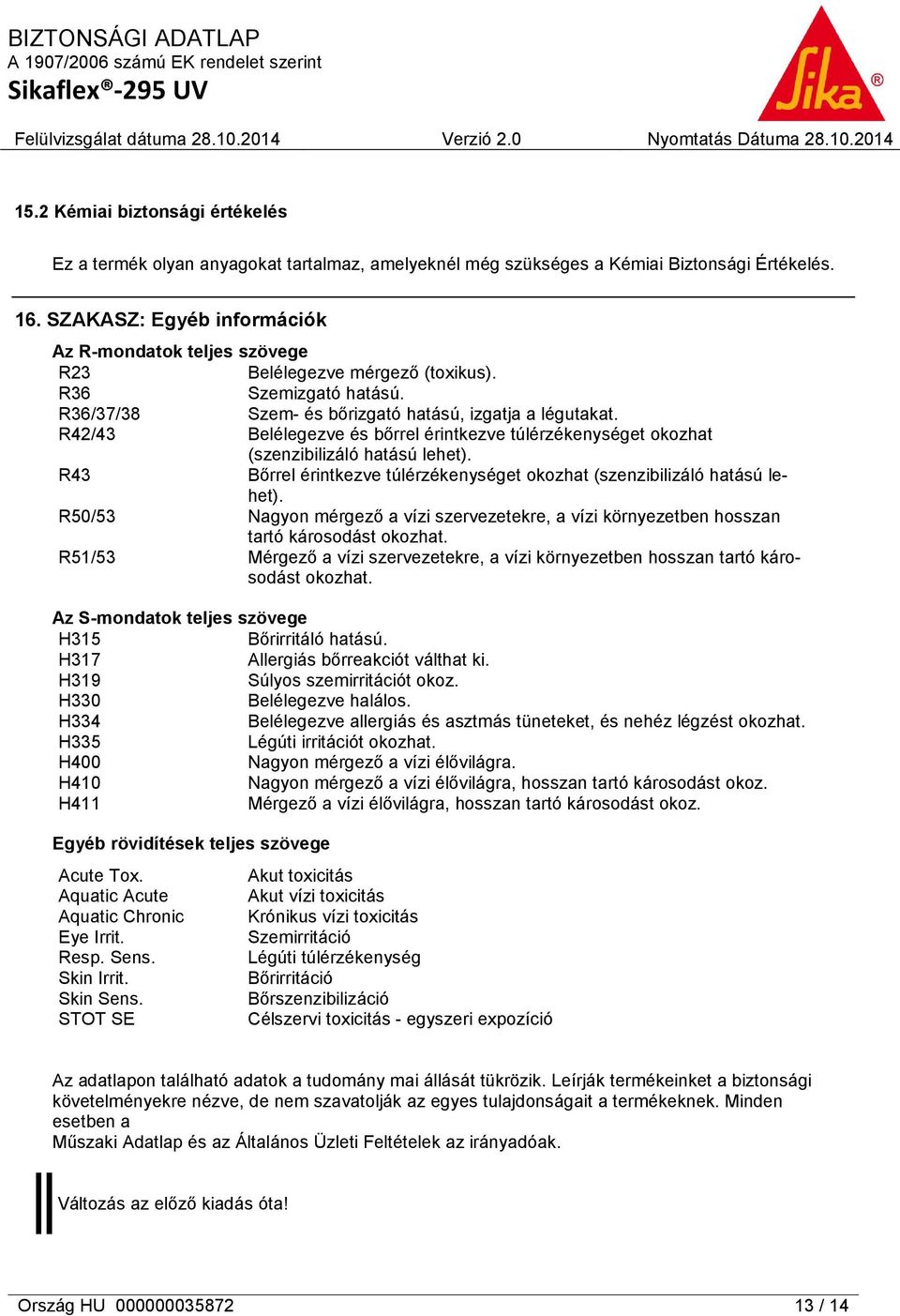 BIZTONSÁGI ADATLAP
A 1907/2006 számú EK rendelet szerint
Sikaflex®-295 UV

Sika®

Felülvizsgálat dátuma 28.10.2014    Verzió 2.0    Nyomtatás Dátuma 28.10.2014

15.2 Kémiai biztonsági értékelés

Ez a termék olyan anyagokat tartalmaz, amelyeknél még szükséges a Kémiai Biztonsági Értékelés.

16. SZAKASZ: Egyéb információk

Az R-mondatok teljes szövege

| | |
|---|---|
| R23 | Belélegezve mérgező (toxikus). |
| R36 | Szemizgató hatású. |
| R36/37/38 | Szem- és bőrizgató hatású, izgatja a légutakat. |
| R42/43 | Belélegezve és bőrrel érintkezve túlérzékenységet okozhat (szenzibilizáló hatású lehet). |
| R43 | Bőrrel érintkezve túlérzékenységet okozhat (szenzibilizáló hatású lehet). |
| R50/53 | Nagyon mérgező a vízi szervezetekre, a vízi környezetben hosszan tartó károsodást okozhat. |
| R51/53 | Mérgező a vízi szervezetekre, a vízi környezetben hosszan tartó károsodást okozhat. |

Az S-mondatok teljes szövege

| | |
|---|---|
| H315 | Bőrirritáló hatású. |
| H317 | Allergiás bőrreakciót válthat ki. |
| H319 | Súlyos szemirritációt okoz. |
| H330 | Belélegezve halálos. |
| H334 | Belélegezve allergiás és asztmás tüneteket, és nehéz légzést okozhat. |
| H335 | Légúti irritációt okozhat. |
| H400 | Nagyon mérgező a vízi élővilágra. |
| H410 | Nagyon mérgező a vízi élővilágra, hosszan tartó károsodást okoz. |
| H411 | Mérgező a vízi élővilágra, hosszan tartó károsodást okoz. |

Egyéb rövidítések teljes szövege

| | |
|---|---|
| Acute Tox. | Akut toxicitás |
| Aquatic Acute | Akut vízi toxicitás |
| Aquatic Chronic | Krónikus vízi toxicitás |
| Eye Irrit. | Szemirritáció |
| Resp. Sens. | Légúti túlérzékenység |
| Skin Irrit. | Bőrirritáció |
| Skin Sens. | Bőrszenzibilizáció |
| STOT SE | Célszervi toxicitás - egyszeri expozíció |

Az adatlapon található adatok a tudomány mai állását tükrözik. Leírják termékeinket a biztonsági követelményekre nézve, de nem szavatolják az egyes tulajdonságait a termékeknek. Minden esetben a
Műszaki Adatlap és az Általános Üzleti Feltételek az irányadóak.

Változás az előző kiadás óta!

Ország HU 000000035872    13 / 14